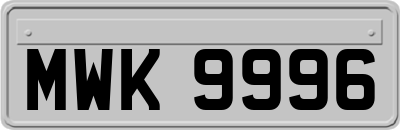 MWK 9996